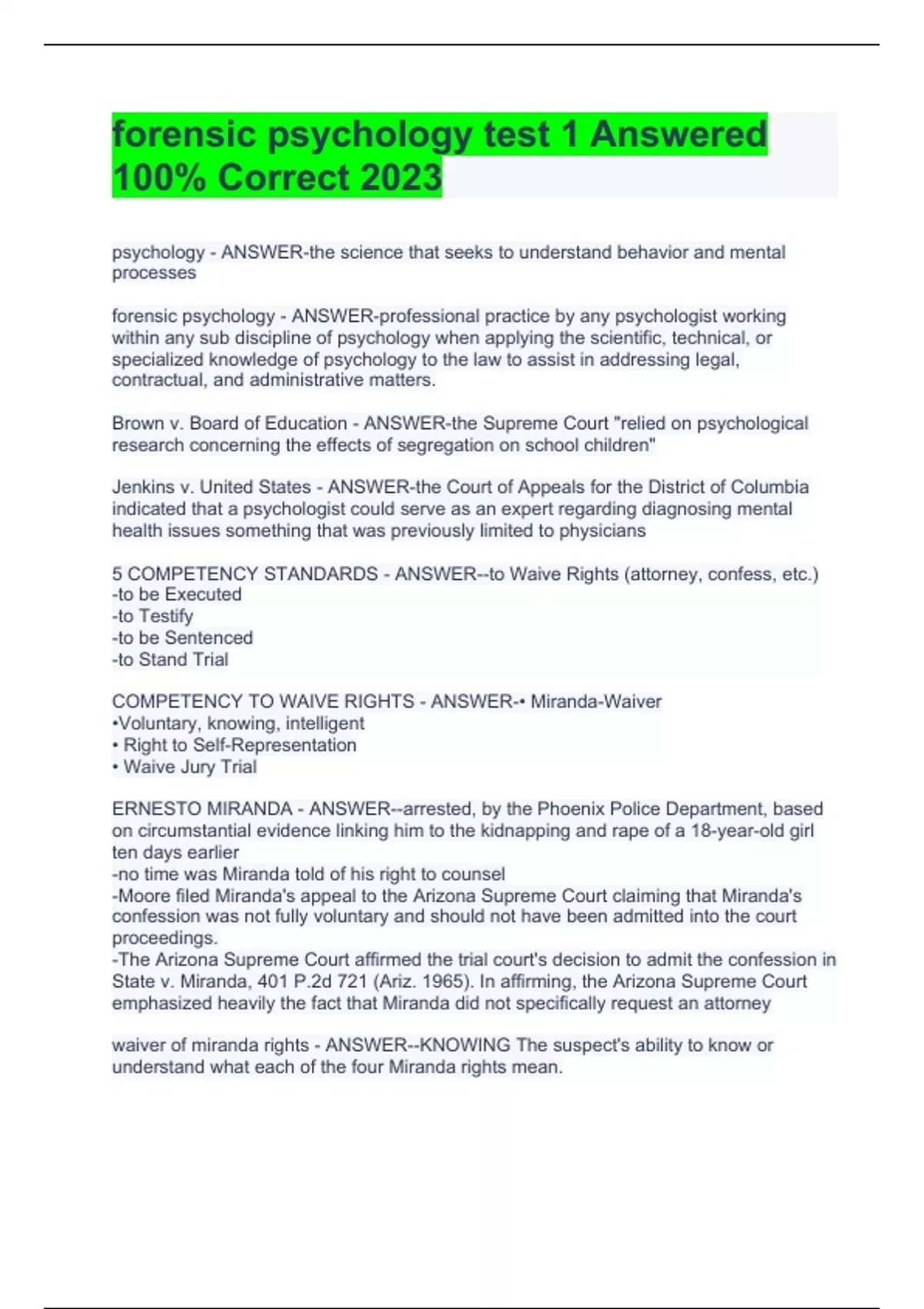 forensic psychology test 1 Answered 100% Correct 2023

psychology - ANSWER-the science that seeks to understand behavior and mental processes

forensic psychology - ANSWER-professional practice by any psychologist working within any sub discipline of psychology when applying the scientific, technical, or specialized knowledge of psychology to the law to assist in addressing legal, contractual, and administrative matters.

Brown v. Board of Education - ANSWER-the Supreme Court "relied on psychological research concerning the effects of segregation on school children"

Jenkins v. United States - ANSWER-the Court of Appeals for the District of Columbia indicated that a psychologist could serve as an expert regarding diagnosing mental health issues something that was previously limited to physicians

5 COMPETENCY STANDARDS - ANSWER--to Waive Rights (attorney, confess, etc.)
-to be Executed
-to Testify
-to be Sentenced
-to Stand Trial

COMPETENCY TO WAIVE RIGHTS - ANSWER-• Miranda-Waiver
•Voluntary, knowing, intelligent
• Right to Self-Representation
• Waive Jury Trial

ERNESTO MIRANDA - ANSWER--arrested, by the Phoenix Police Department, based on circumstantial evidence linking him to the kidnapping and rape of a 18-year-old girl ten days earlier
-no time was Miranda told of his right to counsel
-Moore filed Miranda's appeal to the Arizona Supreme Court claiming that Miranda's confession was not fully voluntary and should not have been admitted into the court proceedings.
-The Arizona Supreme Court affirmed the trial court's decision to admit the confession in State v. Miranda, 401 P.2d 721 (Ariz. 1965). In affirming, the Arizona Supreme Court emphasized heavily the fact that Miranda did not specifically request an attorney

waiver of miranda rights - ANSWER--KNOWING The suspect's ability to know or understand what each of the four Miranda rights mean.